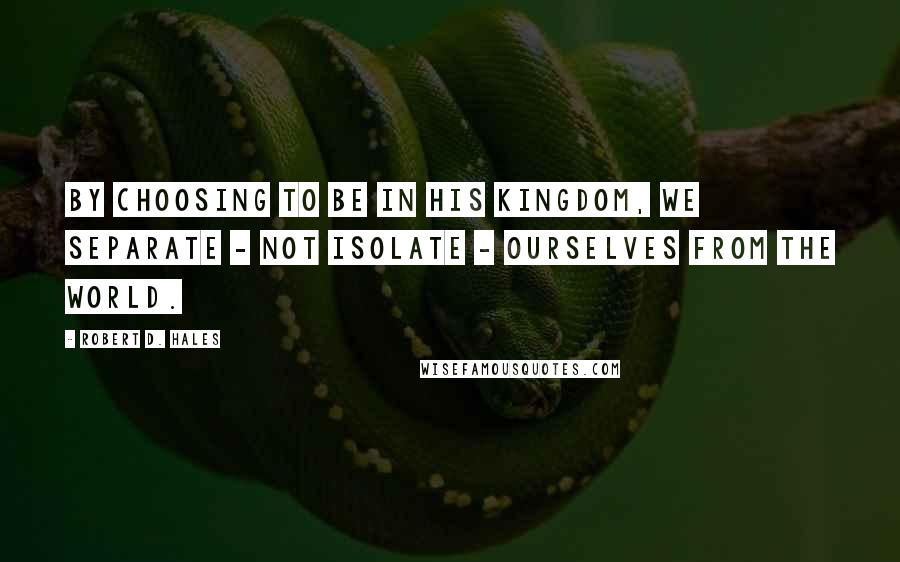 BY CHOOSING TO BE IN HIS KINGDOM, WE SEPARATE - NOT ISOLATE - OURSELVES FROM THE WORLD.

- ROBERT D. HALES

WISEFAMOUSQUOTES.COM